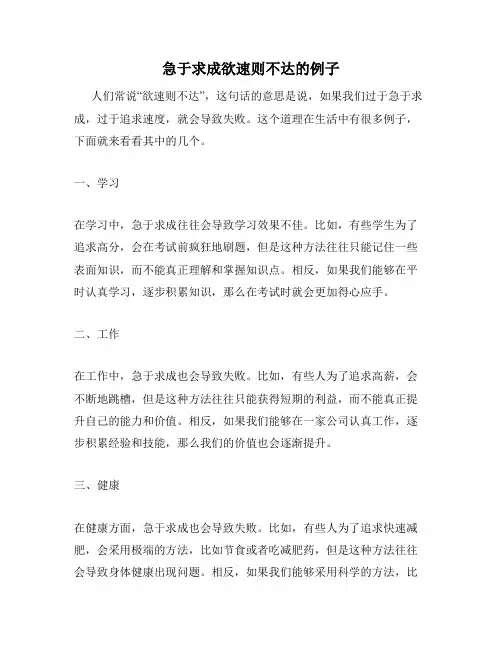 急于求成欲速则不达的例子

人们常说“欲速则不达”，这句话的意思是说，如果我们过于急于求成，过于追求速度，就会导致失败。这个道理在生活中有很多例子，下面就来看看其中的几个。

一、学习

在学习中，急于求成往往会导致学习效果不佳。比如，有些学生为了追求高分，会在考试前疯狂地刷题，但是这种方法往往只能记住一些表面知识，而不能真正理解和掌握知识点。相反，如果我们能够在平时认真学习，逐步积累知识，那么在考试时就会更加得心应手。

二、工作

在工作中，急于求成也会导致失败。比如，有些人为了追求高薪，会不断地跳槽，但是这种方法往往只能获得短期的利益，而不能真正提升自己的能力和价值。相反，如果我们能够在一家公司认真工作，逐步积累经验和技能，那么我们的价值也会逐渐提升。

三、健康

在健康方面，急于求成也会导致失败。比如，有些人为了追求快速减肥，会采用极端的方法，比如节食或者吃减肥药，但是这种方法往往会导致身体健康出现问题。相反，如果我们能够采用科学的方法，比